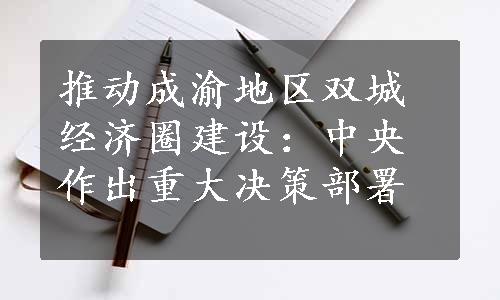 推动成渝地区双城经济圈建设：中央作出重大决策部署